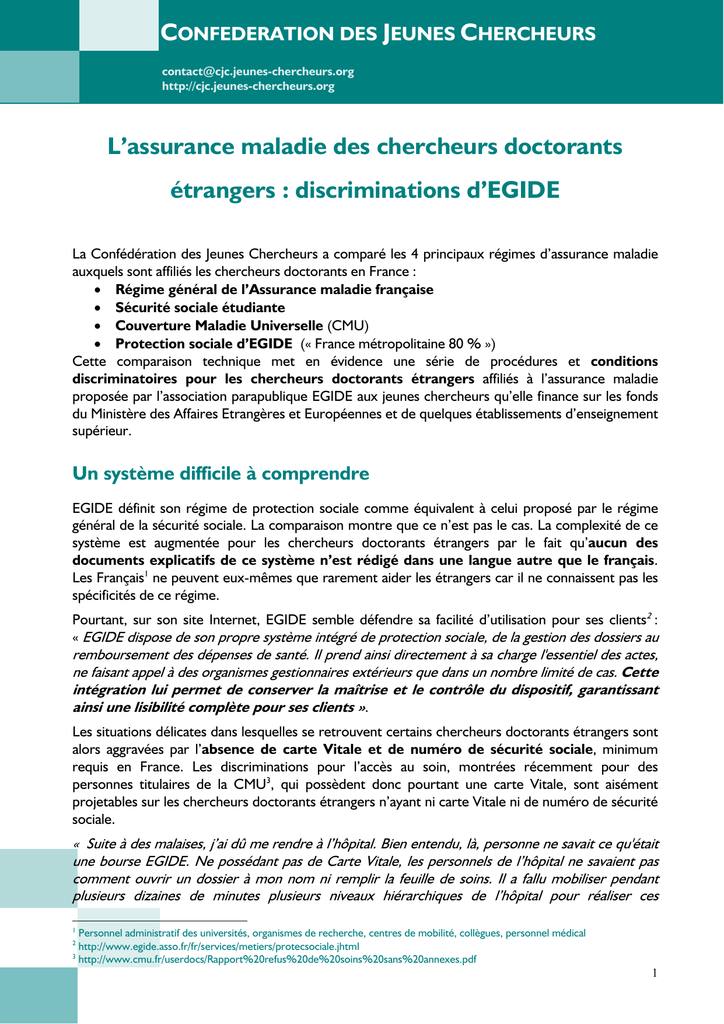 CONFEDERATION DES JEUNES CHERCHEURS

contact@cjc.jeunes-chercheurs.org
http://cjc.jeunes-chercheurs.org

L'assurance maladie des chercheurs doctorants étrangers : discriminations d'EGIDE

La Confédération des Jeunes Chercheurs a comparé les 4 principaux régimes d'assurance maladie auxquels sont affiliés les chercheurs doctorants en France :
• Régime général de l'Assurance maladie française
• Sécurité sociale étudiante
• Couverture Maladie Universelle (CMU)
• Protection sociale d'EGIDE (« France métropolitaine 80 % »)
Cette comparaison technique met en évidence une série de procédures et conditions discriminatoires pour les chercheurs doctorants étrangers affiliés à l'assurance maladie proposée par l'association parapublique EGIDE aux jeunes chercheurs qu'elle finance sur les fonds du Ministère des Affaires Etrangères et Européennes et de quelques établissements d'enseignement supérieur.

Un système difficile à comprendre

EGIDE définit son régime de protection sociale comme équivalent à celui proposé par le régime général de la sécurité sociale. La comparaison montre que ce n'est pas le cas. La complexité de ce système est augmentée pour les chercheurs doctorants étrangers par le fait qu'aucun des documents explicatifs de ce système n'est rédigé dans une langue autre que le français. Les Français$^1$ ne peuvent eux-mêmes que rarement aider les étrangers car il ne connaissent pas les spécificités de ce régime.

Pourtant, sur son site Internet, EGIDE semble défendre sa facilité d'utilisation pour ses clients$^2$ : « EGIDE dispose de son propre système intégré de protection sociale, de la gestion des dossiers au remboursement des dépenses de santé. Il prend ainsi directement à sa charge l'essentiel des actes, ne faisant appel à des organismes gestionnaires extérieurs que dans un nombre limité de cas. Cette intégration lui permet de conserver la maîtrise et le contrôle du dispositif, garantissant ainsi une lisibilité complète pour ses clients ».

Les situations délicates dans lesquelles se retrouvent certains chercheurs doctorants étrangers sont alors aggravées par l'absence de carte Vitale et de numéro de sécurité sociale, minimum requis en France. Les discriminations pour l'accès au soin, montrées récemment pour des personnes titulaires de la CMU$^3$, qui possèdent donc pourtant une carte Vitale, sont aisément projetables sur les chercheurs doctorants étrangers n'ayant ni carte Vitale ni de numéro de sécurité sociale.

« Suite à des malaises, j'ai dû me rendre à l'hôpital. Bien entendu, là, personne ne savait ce qu'était une bourse EGIDE. Ne possédant pas de Carte Vitale, les personnels de l'hôpital ne savaient pas comment ouvrir un dossier à mon nom ni remplir la feuille de soins. Il a fallu mobiliser pendant plusieurs dizaines de minutes plusieurs niveaux hiérarchiques de l'hôpital pour réaliser ces

$^1$ Personnel administratif des universités, organismes de recherche, centres de mobilité, collègues, personnel médical
$^2$ http://www.egide.asso.fr/fr/services/metiers/protecsociale.jhtml
$^3$ http://www.cmu.fr/userdocs/Rapport%20refus%20de%20soins%20sans%20annexes.pdf

1